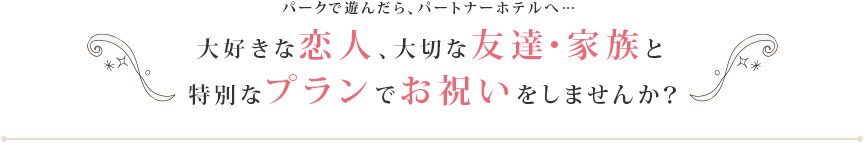 パークで遊んだら、パートナーホテルへ…

大好きな恋人、大切な友達・家族と
特別なプランでお祝いをしませんか?